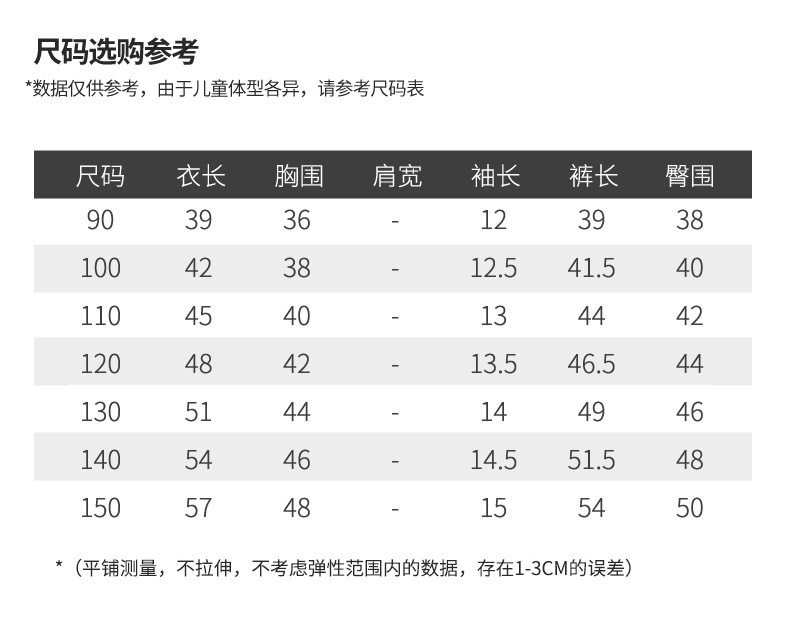 尺码选购参考

*数据仅供参考，由于儿童体型各异，请参考尺码表

| 尺码 | 衣长 | 胸围 | 肩宽 | 袖长 | 裤长 | 臀围 |
|---|---|---|---|---|---|---|
| 90 | 39 | 36 | - | 12 | 39 | 38 |
| 100 | 42 | 38 | - | 12.5 | 41.5 | 40 |
| 110 | 45 | 40 | - | 13 | 44 | 42 |
| 120 | 48 | 42 | - | 13.5 | 46.5 | 44 |
| 130 | 51 | 44 | - | 14 | 49 | 46 |
| 140 | 54 | 46 | - | 14.5 | 51.5 | 48 |
| 150 | 57 | 48 | - | 15 | 54 | 50 |

*（平铺测量，不拉伸，不考虑弹性范围内的数据，存在1-3CM的误差）